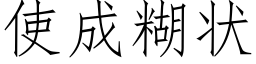 使成糊状